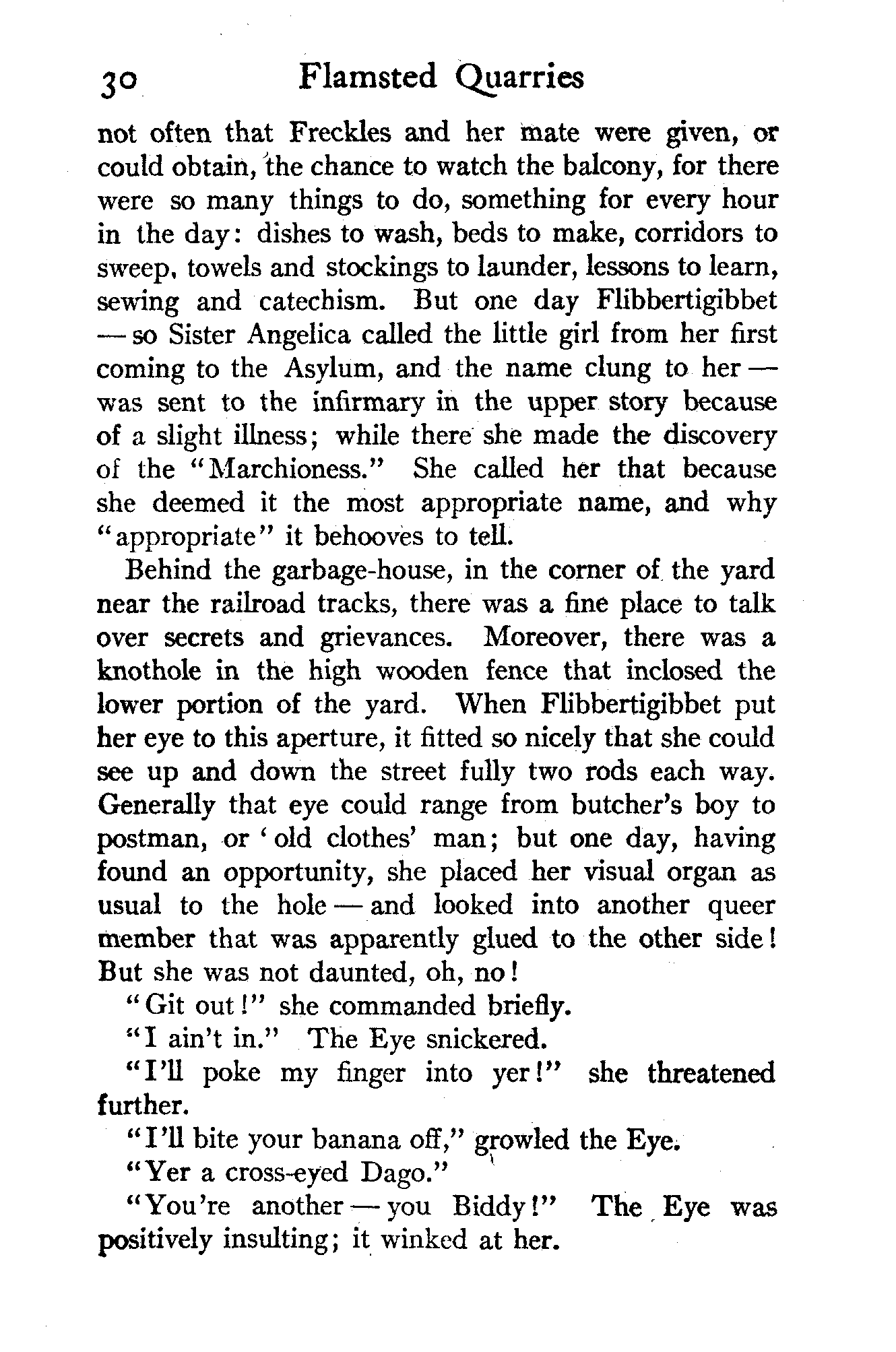 30 Flamsted Quarries

not often that Freckles and her mate were given, or could obtain, the chance to watch the balcony, for there were so many things to do, something for every hour in the day: dishes to wash, beds to make, corridors to sweep, towels and stockings to launder, lessons to learn, sewing and catechism. But one day Flibbertigibbet — so Sister Angelica called the little girl from her first coming to the Asylum, and the name clung to her — was sent to the infirmary in the upper story because of a slight illness; while there she made the discovery of the "Marchioness." She called her that because she deemed it the most appropriate name, and why "appropriate" it behooves to tell.

Behind the garbage-house, in the corner of the yard near the railroad tracks, there was a fine place to talk over secrets and grievances. Moreover, there was a knothole in the high wooden fence that inclosed the lower portion of the yard. When Flibbertigibbet put her eye to this aperture, it fitted so nicely that she could see up and down the street fully two rods each way. Generally that eye could range from butcher's boy to postman, or 'old clothes' man; but one day, having found an opportunity, she placed her visual organ as usual to the hole — and looked into another queer member that was apparently glued to the other side! But she was not daunted, oh, no!

"Git out!" she commanded briefly.

"I ain't in." The Eye snickered.

"I'll poke my finger into yer!" she threatened further.

"I'll bite your banana off," growled the Eye.

"Yer a cross-eyed Dago."

"You're another — you Biddy!" The Eye was positively insulting; it winked at her.